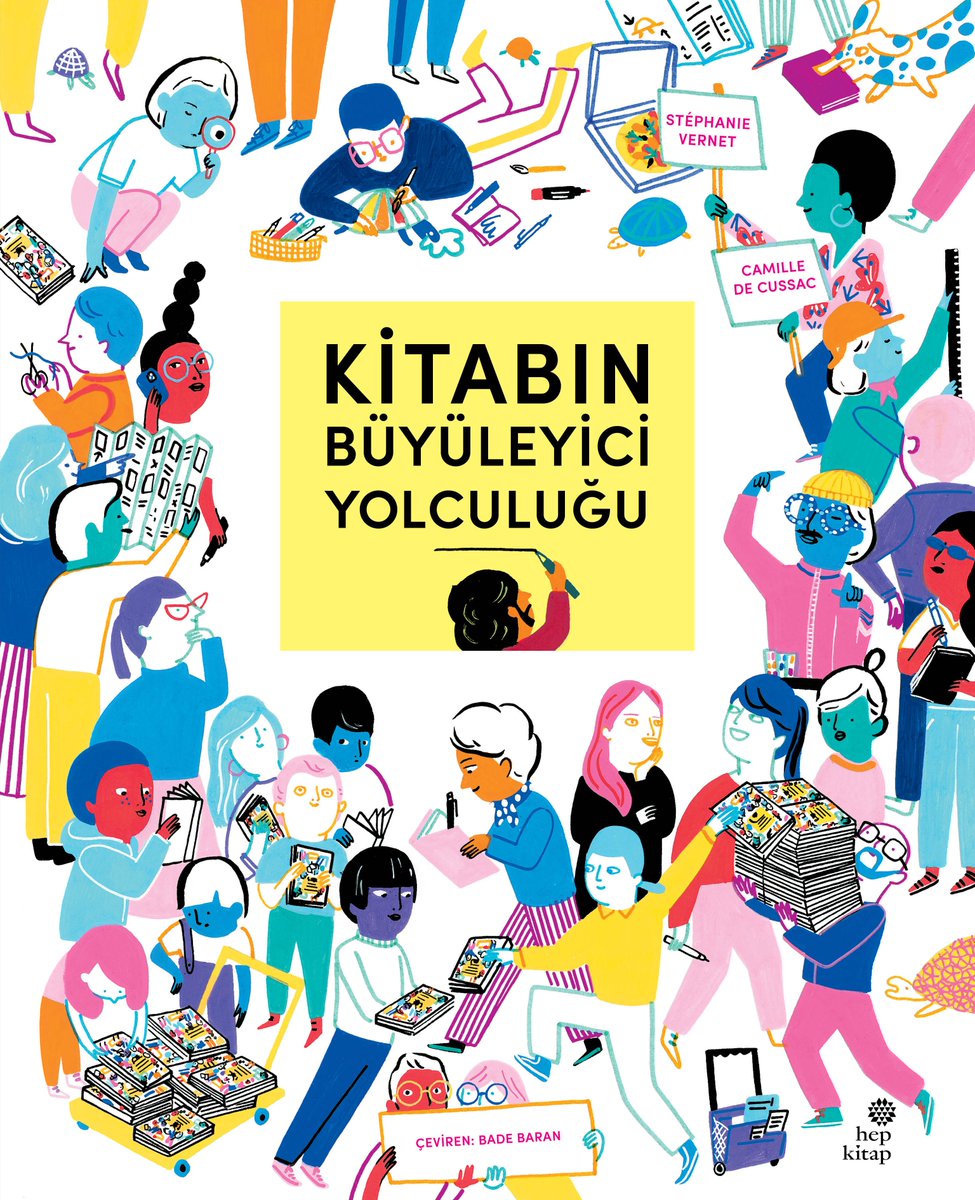 STÉPHANIE VERNET

CAMILLE DE CUSSAC

KİTABIN BÜYÜLEYİCİ YOLCULUĞU

ÇEVİREN: BADE BARAN

hep kitap